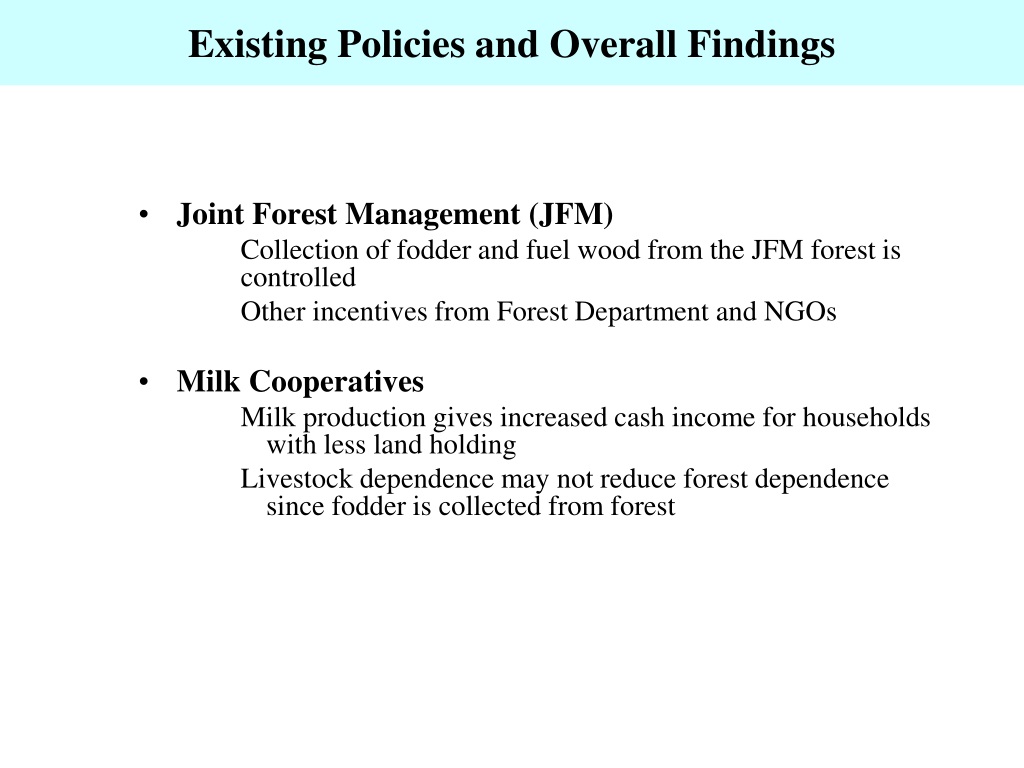 Existing Policies and Overall Findings

• Joint Forest Management (JFM)

Collection of fodder and fuel wood from the JFM forest is controlled

Other incentives from Forest Department and NGOs

• Milk Cooperatives

Milk production gives increased cash income for households with less land holding

Livestock dependence may not reduce forest dependence since fodder is collected from forest